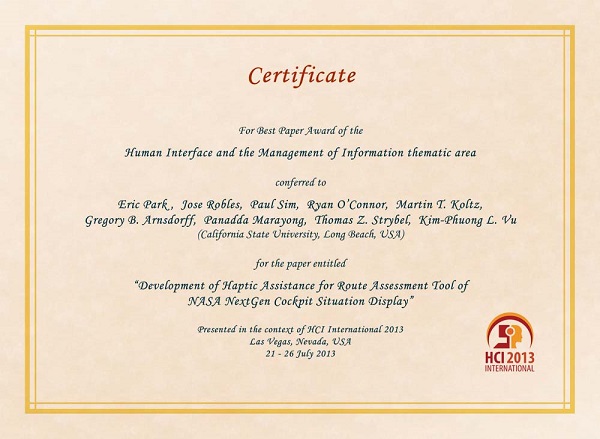 Certificate

For Best Paper Award of the

Human Interface and the Management of Information thematic area

conferred to

Eric Park , Jose Robles, Paul Sim, Ryan O'Connor, Martin T. Koltz, Gregory B. Arnsdorff, Panadda Marayong, Thomas Z. Strybel, Kim-Phuong L. Vu
(California State University, Long Beach, USA)

for the paper entitled

"Development of Haptic Assistance for Route Assessment Tool of NASA NextGen Cockpit Situation Display"

Presented in the context of HCI International 2013
Las Vegas, Nevada, USA
21 - 26 July 2013

HCI 2013
INTERNATIONAL